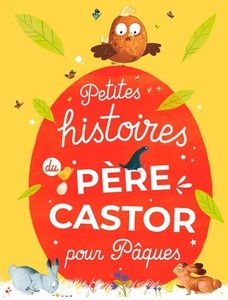 Petites histoires du PÈRE CASTOR pour Pâques